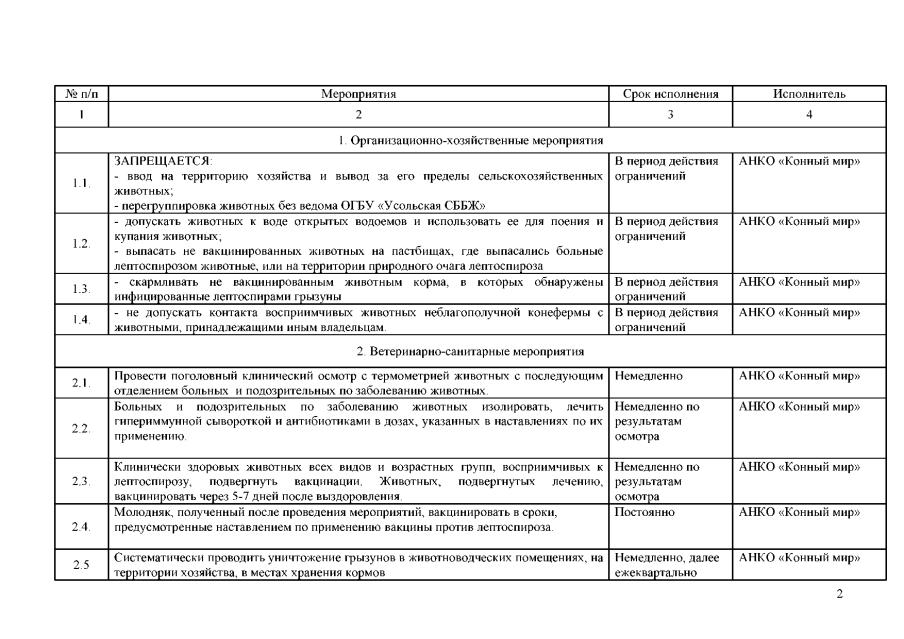 | № п/п | Мероприятия | Срок исполнения | Исполнитель |
|---|---|---|---|
| 1 | 2 | 3 | 4 |
| 1. Организационно-хозяйственные мероприятия | | | |
| 1.1. | ЗАПРЕЩАЕТСЯ: - ввод на территорию хозяйства и вывод за его пределы сельскохозяйственных животных; - перегруппировка животных без ведома ОГБУ «Усольская СББЖ» | В период действия ограничений | АНКО «Конный мир» |
| 1.2. | - допускать животных к воде открытых водоемов и использовать ее для поения и купания животных; - выпасать не вакцинированных животных на пастбищах, где выпасались больные лептоспирозом животные, или на территории природного очага лептоспироза | В период действия ограничений | АНКО «Конный мир» |
| 1.3. | - скармливать не вакцинированным животным корма, в которых обнаружены инфицированные лептоспирами грызуны | В период действия ограничений | АНКО «Конный мир» |
| 1.4. | - не допускать контакта восприимчивых животных неблагополучной конефермы с животными, принадлежащими иным владельцам. | В период действия ограничений | АНКО «Конный мир» |
| 2. Ветеринарно-санитарные мероприятия | | | |
| 2.1. | Провести поголовный клинический осмотр с термометрией животных с последующим отделением больных и подозрительных по заболеванию животных. | Немедленно | АНКО «Конный мир» |
| 2.2. | Больных и подозрительных по заболеванию животных изолировать, лечить гипериммунной сывороткой и антибиотиками в дозах, указанных в наставлениях по их применению. | Немедленно по результатам осмотра | АНКО «Конный мир» |
| 2.3. | Клинически здоровых животных всех видов и возрастных групп, восприимчивых к лептоспирозу, подвергнуть вакцинации. Животных, подвергнутых лечению, вакцинировать через 5-7 дней после выздоровления. | Немедленно по результатам осмотра | АНКО «Конный мир» |
| 2.4. | Молодняк, полученный после проведения мероприятий, вакцинировать в сроки, предусмотренные наставлением по применению вакцины против лептоспироза. | Постоянно | АНКО «Конный мир» |
| 2.5 | Систематически проводить уничтожение грызунов в животноводческих помещениях, на территории хозяйства, в местах хранения кормов | Немедленно, далее ежеквартально | АНКО «Конный мир» |

2